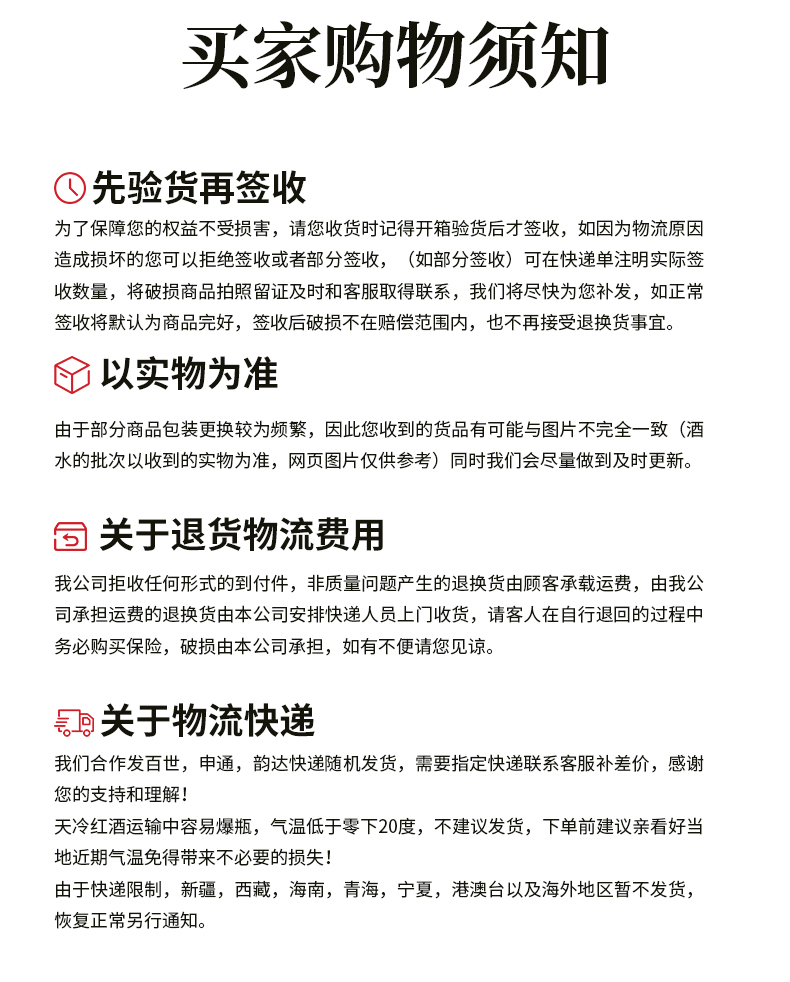 买家购物须知

先验货再签收

为了保障您的权益不受损害，请您收货时记得开箱验货后才签收，如因为物流原因造成损坏的您可以拒绝签收或者部分签收，（如部分签收）可在快递单注明实际签收数量，将破损商品拍照留证及时和客服取得联系，我们将尽快为您补发，如正常签收将默认为商品完好，签收后破损不在赔偿范围内，也不再接受退换货事宜。

以实物为准

由于部分商品包装更换较为频繁，因此您收到的货品有可能与图片不完全一致（酒水的批次以收到的实物为准，网页图片仅供参考）同时我们会尽量做到及时更新。

关于退货物流费用

我公司拒收任何形式的到付件，非质量问题产生的退换货由顾客承载运费，由我公司承担运费的退换货由本公司安排快递人员上门收货，请客人在自行退回的过程中务必购买保险，破损由本公司承担，如有不便请您见谅。

关于物流快递

我们合作发百世，申通，韵达快递随机发货，需要指定快递联系客服补差价，感谢您的支持和理解！
天冷红酒运输中容易爆瓶，气温低于零下20度，不建议发货，下单前建议亲看好当地近期气温免得带来不必要的损失！
由于快递限制，新疆，西藏，海南，青海，宁夏，港澳台以及海外地区暂不发货，恢复正常另行通知。